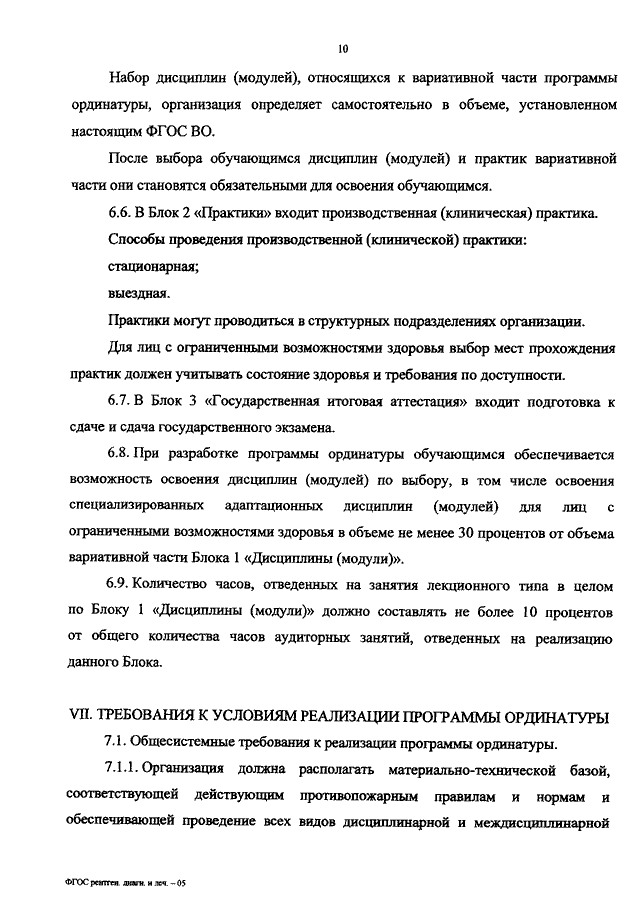 10

Набор дисциплин (модулей), относящихся к вариативной части программы ординатуры, организация определяет самостоятельно в объеме, установленном настоящим ФГОС ВО.

После выбора обучающимся дисциплин (модулей) и практик вариативной части они становятся обязательными для освоения обучающимся.

6.6. В Блок 2 «Практики» входит производственная (клиническая) практика.

Способы проведения производственной (клинической) практики:

стационарная;

выездная.

Практики могут проводиться в структурных подразделениях организации.

Для лиц с ограниченными возможностями здоровья выбор мест прохождения практик должен учитывать состояние здоровья и требования по доступности.

6.7. В Блок 3 «Государственная итоговая аттестация» входит подготовка к сдаче и сдача государственного экзамена.

6.8. При разработке программы ординатуры обучающимся обеспечивается возможность освоения дисциплин (модулей) по выбору, в том числе освоения специализированных адаптационных дисциплин (модулей) для лиц с ограниченными возможностями здоровья в объеме не менее 30 процентов от объема вариативной части Блока 1 «Дисциплины (модули)».

6.9. Количество часов, отведенных на занятия лекционного типа в целом по Блоку 1 «Дисциплины (модули)» должно составлять не более 10 процентов от общего количества часов аудиторных занятий, отведенных на реализацию данного Блока.

VII. ТРЕБОВАНИЯ К УСЛОВИЯМ РЕАЛИЗАЦИИ ПРОГРАММЫ ОРДИНАТУРЫ

7.1. Общесистемные требования к реализации программы ординатуры.

7.1.1. Организация должна располагать материально-технической базой, соответствующей действующим противопожарным правилам и нормам и обеспечивающей проведение всех видов дисциплинарной и междисциплинарной

ФГОС рентген. диагн. и леч. – 05